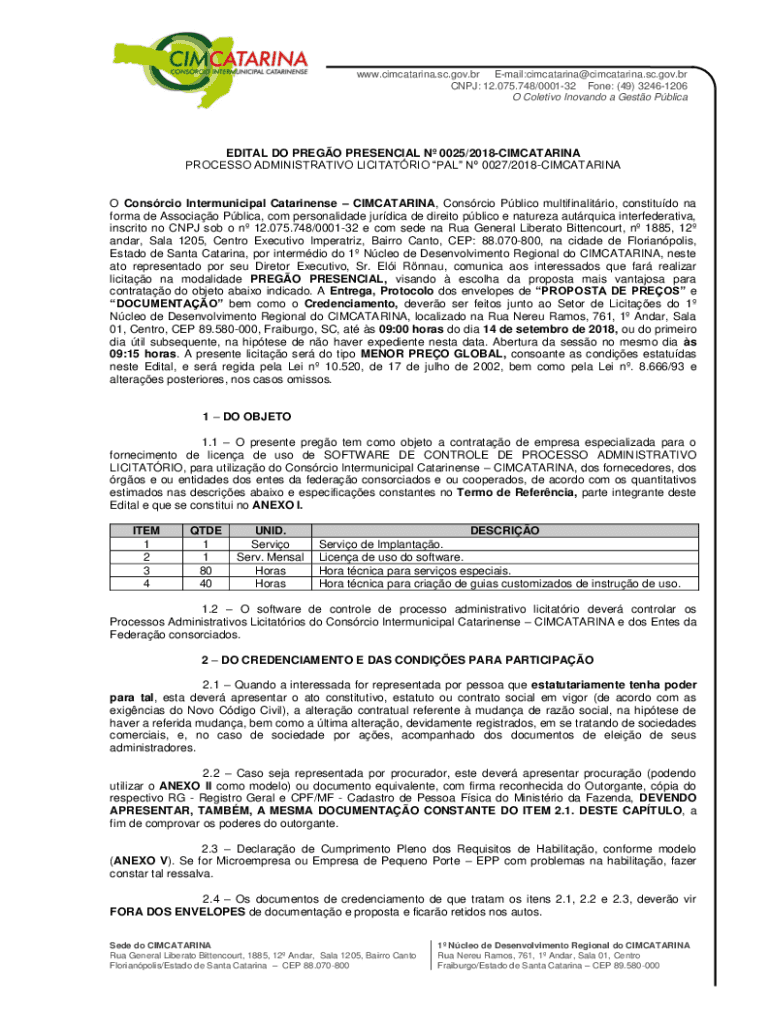 CIMCATARINA
CONSÓRCIO INTERMUNICIPAL CATARINENSE

www.cimcatarina.sc.gov.br E-mail:cimcatarina@cimcatarina.sc.gov.br
CNPJ: 12.075.748/0001-32 Fone: (49) 3246-1206
O Coletivo Inovando a Gestão Pública

EDITAL DO PREGÃO PRESENCIAL Nº 0025/2018-CIMCATARINA
PROCESSO ADMINISTRATIVO LICITATÓRIO "PAL" Nº 0027/2018-CIMCATARINA

O Consórcio Intermunicipal Catarinense – CIMCATARINA, Consórcio Público multifinalitário, constituído na forma de Associação Pública, com personalidade jurídica de direito público e natureza autárquica interfederativa, inscrito no CNPJ sob o nº 12.075.748/0001-32 e com sede na Rua General Liberato Bittencourt, nº 1885, 12º andar, Sala 1205, Centro Executivo Imperatriz, Bairro Canto, CEP: 88.070-800, na cidade de Florianópolis, Estado de Santa Catarina, por intermédio do 1º Núcleo de Desenvolvimento Regional do CIMCATARINA, neste ato representado por seu Diretor Executivo, Sr. Elói Rönnau, comunica aos interessados que fará realizar licitação na modalidade PREGÃO PRESENCIAL, visando à escolha da proposta mais vantajosa para contratação do objeto abaixo indicado. A Entrega, Protocolo dos envelopes de "PROPOSTA DE PREÇOS" e "DOCUMENTAÇÃO" bem como o Credenciamento, deverão ser feitos junto ao Setor de Licitações do 1º Núcleo de Desenvolvimento Regional do CIMCATARINA, localizado na Rua Nereu Ramos, 761, 1º Andar, Sala 01, Centro, CEP 89.580-000, Fraiburgo, SC, até às 09:00 horas do dia 14 de setembro de 2018, ou do primeiro dia útil subsequente, na hipótese de não haver expediente nesta data. Abertura da sessão no mesmo dia às 09:15 horas. A presente licitação será do tipo MENOR PREÇO GLOBAL, consoante as condições estatuídas neste Edital, e será regida pela Lei nº 10.520, de 17 de julho de 2002, bem como pela Lei nº. 8.666/93 e alterações posteriores, nos casos omissos.

1 – DO OBJETO

1.1 – O presente pregão tem como objeto a contratação de empresa especializada para o fornecimento de licença de uso de SOFTWARE DE CONTROLE DE PROCESSO ADMINISTRATIVO LICITATÓRIO, para utilização do Consórcio Intermunicipal Catarinense – CIMCATARINA, dos fornecedores, dos órgãos e ou entidades dos entes da federação consorciados e ou cooperados, de acordo com os quantitativos estimados nas descrições abaixo e especificações constantes no Termo de Referência, parte integrante deste Edital e que se constitui no ANEXO I.

| ITEM | QTDE | UNID. | DESCRIÇÃO |
|---|---|---|---|
| 1 | 1 | Serviço | Serviço de Implantação. |
| 2 | 1 | Serv. Mensal | Licença de uso do software. |
| 3 | 80 | Horas | Hora técnica para serviços especiais. |
| 4 | 40 | Horas | Hora técnica para criação de guias customizados de instrução de uso. |

1.2 – O software de controle de processo administrativo licitatório deverá controlar os Processos Administrativos Licitatórios do Consórcio Intermunicipal Catarinense – CIMCATARINA e dos Entes da Federação consorciados.

2 – DO CREDENCIAMENTO E DAS CONDIÇÕES PARA PARTICIPAÇÃO

2.1 – Quando a interessada for representada por pessoa que estatutariamente tenha poder para tal, esta deverá apresentar o ato constitutivo, estatuto ou contrato social em vigor (de acordo com as exigências do Novo Código Civil), a alteração contratual referente à mudança de razão social, na hipótese de haver a referida mudança, bem como a última alteração, devidamente registrados, em se tratando de sociedades comerciais, e, no caso de sociedade por ações, acompanhado dos documentos de eleição de seus administradores.

2.2 – Caso seja representada por procurador, este deverá apresentar procuração (podendo utilizar o ANEXO II como modelo) ou documento equivalente, com firma reconhecida do Outorgante, cópia do respectivo RG - Registro Geral e CPF/MF - Cadastro de Pessoa Física do Ministério da Fazenda, DEVENDO APRESENTAR, TAMBÉM, A MESMA DOCUMENTAÇÃO CONSTANTE DO ITEM 2.1. DESTE CAPÍTULO, a fim de comprovar os poderes do outorgante.

2.3 – Declaração de Cumprimento Pleno dos Requisitos de Habilitação, conforme modelo (ANEXO V). Se for Microempresa ou Empresa de Pequeno Porte – EPP com problemas na habilitação, fazer constar tal ressalva.

2.4 – Os documentos de credenciamento de que tratam os itens 2.1, 2.2 e 2.3, deverão vir FORA DOS ENVELOPES de documentação e proposta e ficarão retidos nos autos.

Sede do CIMCATARINA
Rua General Liberato Bittencourt, 1885, 12º Andar, Sala 1205, Bairro Canto
Florianópolis/Estado de Santa Catarina – CEP 88.070-800

1º Núcleo de Desenvolvimento Regional do CIMCATARINA
Rua Nereu Ramos, 761, 1º Andar, Sala 01, Centro
Fraiburgo/Estado de Santa Catarina – CEP 89.580-000